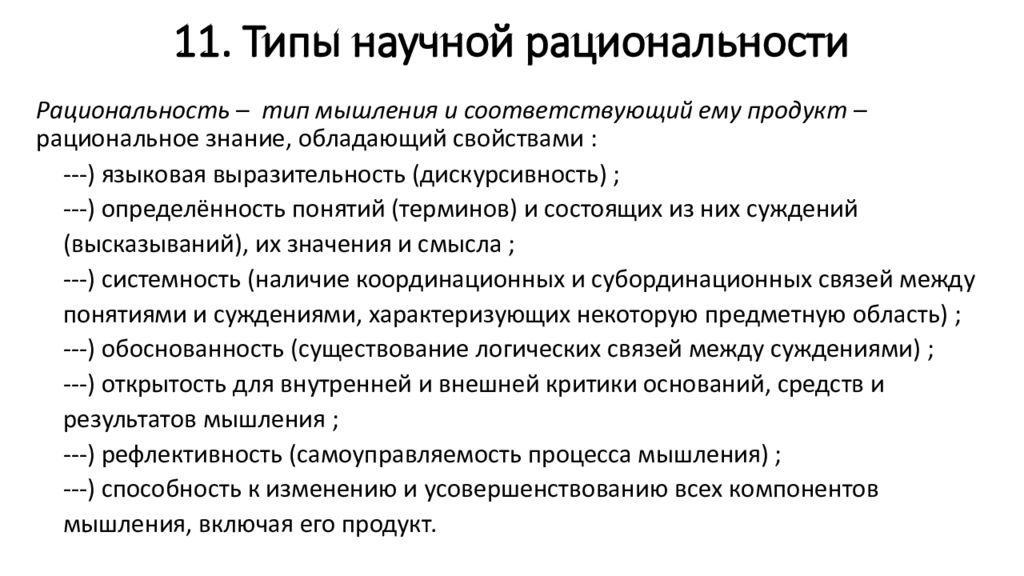 11. Типы научной рациональности

Рациональность – тип мышления и соответствующий ему продукт – рациональное знание, обладающий свойствами :

---) языковая выразительность (дискурсивность) ;

---) определённость понятий (терминов) и состоящих из них суждений (высказываний), их значения и смысла ;

---) системность (наличие координационных и субординационных связей между понятиями и суждениями, характеризующих некоторую предметную область) ;

---) обоснованность (существование логических связей между суждениями) ;

---) открытость для внутренней и внешней критики оснований, средств и результатов мышления ;

---) рефлективность (самоуправляемость процесса мышления) ;

---) способность к изменению и усовершенствованию всех компонентов мышления, включая его продукт.